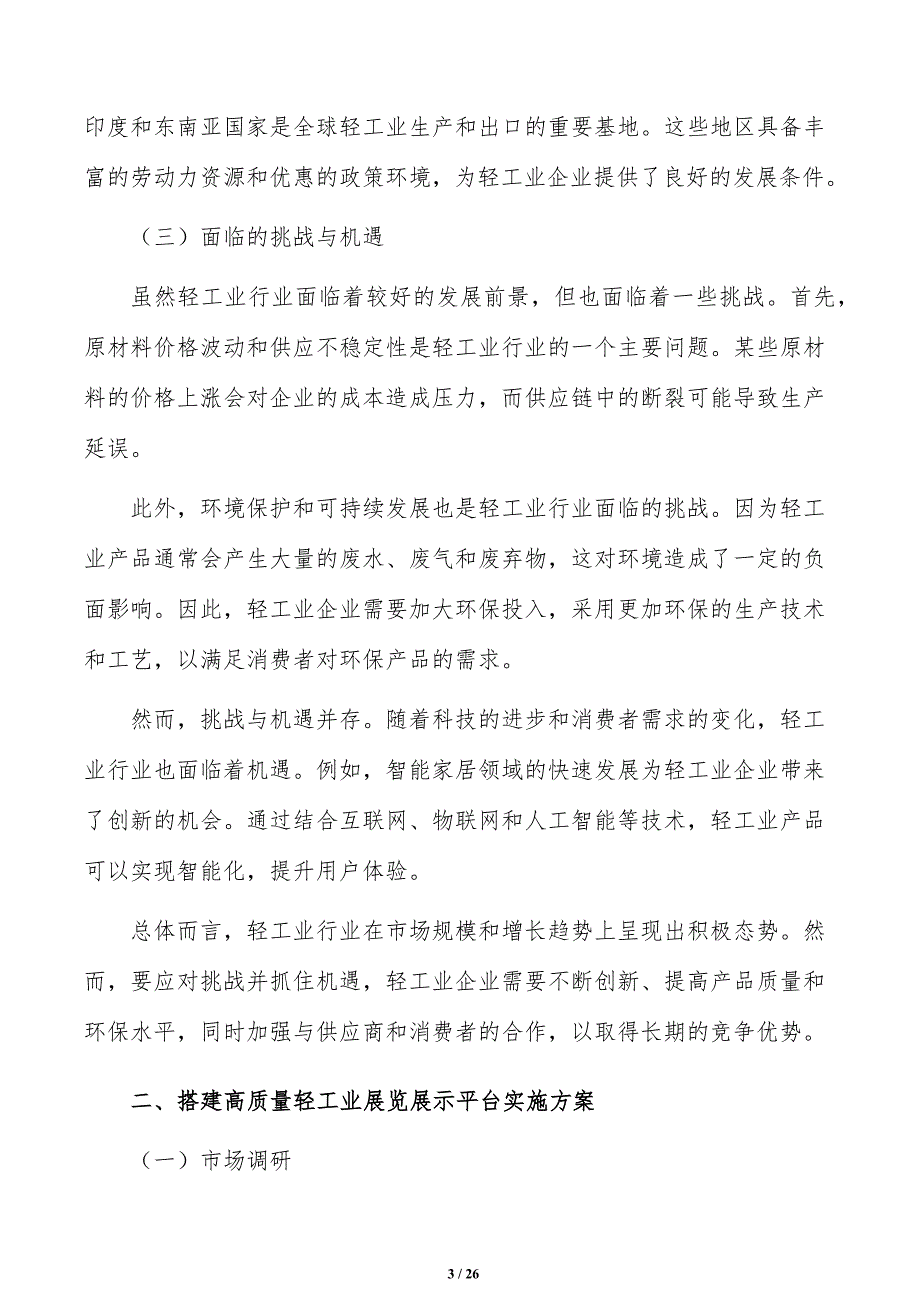 印度和东南亚国家是全球轻工业生产和出口的重要基地。这些地区具备丰富的劳动力资源和优惠的政策环境，为轻工业企业提供了良好的发展条件。

（三）面临的挑战与机遇

虽然轻工业行业面临着较好的发展前景，但也面临着一些挑战。首先，原材料价格波动和供应不稳定性是轻工业行业的一个主要问题。某些原材料的价格上涨会对企业的成本造成压力，而供应链中的断裂可能导致生产延误。

此外，环境保护和可持续发展也是轻工业行业面临的挑战。因为轻工业产品通常会产生大量的废水、废气和废弃物，这对环境造成了一定的负面影响。因此，轻工业企业需要加大环保投入，采用更加环保的生产技术和工艺，以满足消费者对环保产品的需求。

然而，挑战与机遇并存。随着科技的进步和消费者需求的变化，轻工业行业也面临着机遇。例如，智能家居领域的快速发展为轻工业企业带来了创新的机会。通过结合互联网、物联网和人工智能等技术，轻工业产品可以实现智能化，提升用户体验。

总体而言，轻工业行业在市场规模和增长趋势上呈现出积极态势。然而，要应对挑战并抓住机遇，轻工业企业需要不断创新、提高产品质量和环保水平，同时加强与供应商和消费者的合作，以取得长期的竞争优势。

二、搭建高质量轻工业展览展示平台实施方案

（一）市场调研

3 / 26